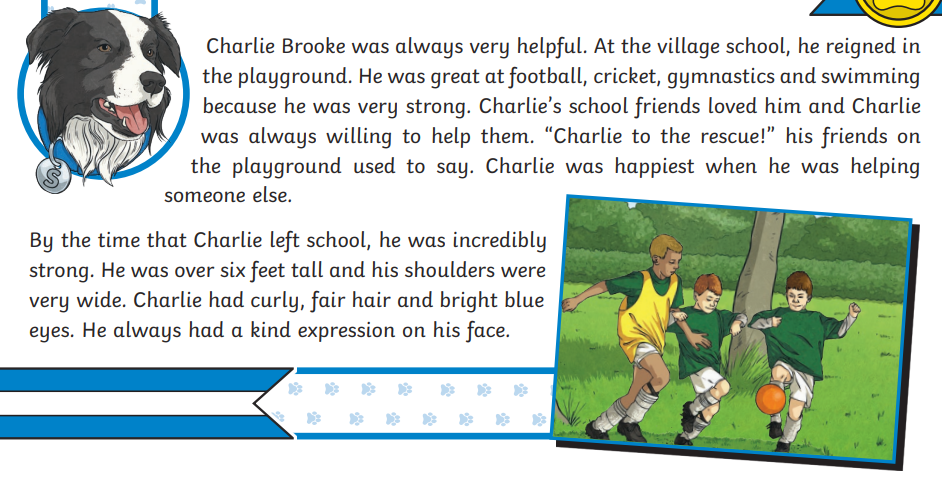 Charlie Brooke was always very helpful. At the village school, he reigned in the playground. He was great at football, cricket, gymnastics and swimming because he was very strong. Charlie's school friends loved him and Charlie was always willing to help them. "Charlie to the rescue!" his friends on the playground used to say. Charlie was happiest when he was helping someone else.

By the time that Charlie left school, he was incredibly strong. He was over six feet tall and his shoulders were very wide. Charlie had curly, fair hair and bright blue eyes. He always had a kind expression on his face.